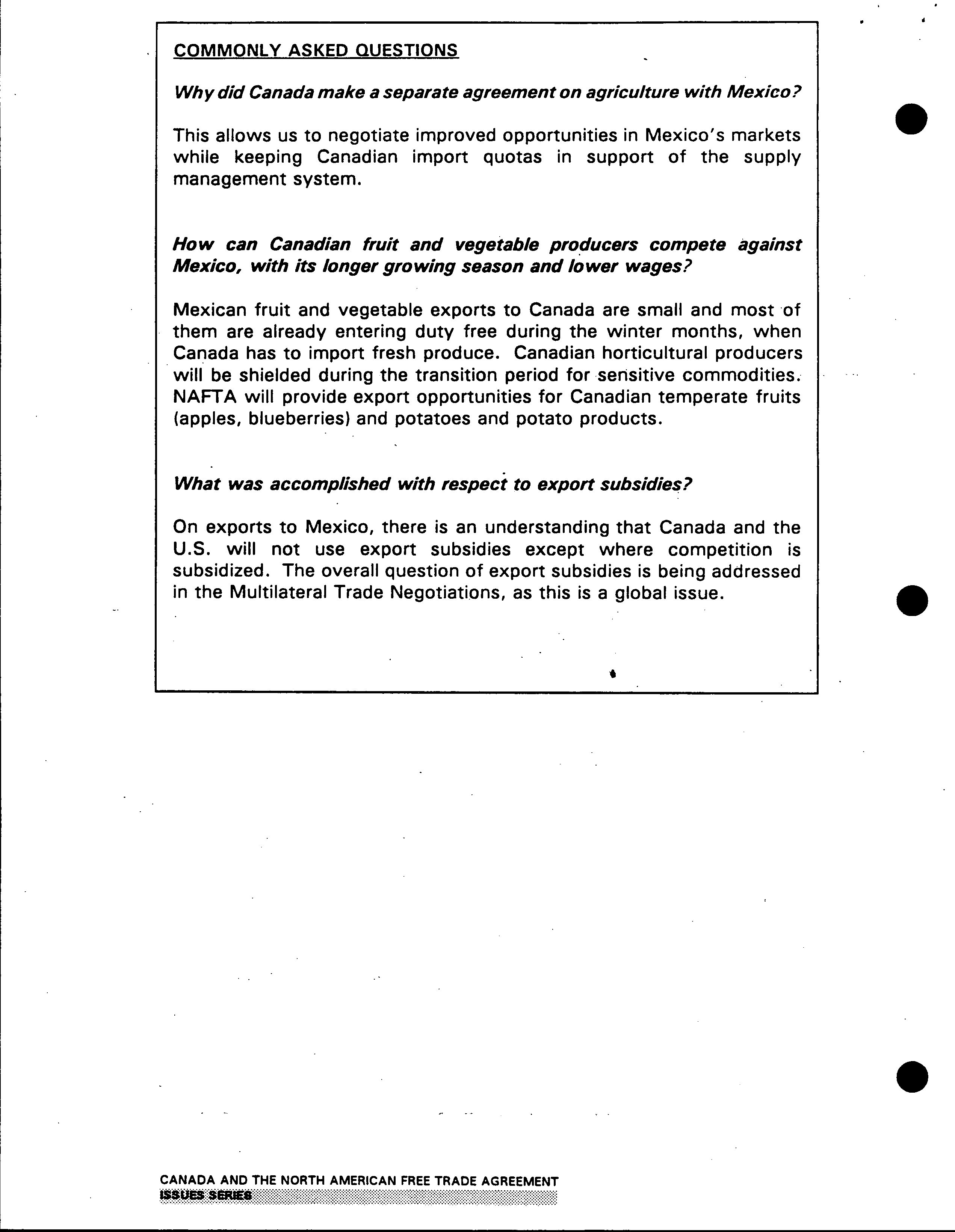 COMMONLY ASKED QUESTIONS

Why did Canada make a separate agreement on agriculture with Mexico?

This allows us to negotiate improved opportunities in Mexico's markets while keeping Canadian import quotas in support of the supply management system.

How can Canadian fruit and vegetable producers compete against Mexico, with its longer growing season and lower wages?

Mexican fruit and vegetable exports to Canada are small and most of them are already entering duty free during the winter months, when Canada has to import fresh produce. Canadian horticultural producers will be shielded during the transition period for sensitive commodities. NAFTA will provide export opportunities for Canadian temperate fruits (apples, blueberries) and potatoes and potato products.

What was accomplished with respect to export subsidies?

On exports to Mexico, there is an understanding that Canada and the U.S. will not use export subsidies except where competition is subsidized. The overall question of export subsidies is being addressed in the Multilateral Trade Negotiations, as this is a global issue.

CANADA AND THE NORTH AMERICAN FREE TRADE AGREEMENT
ISSUES SERIES